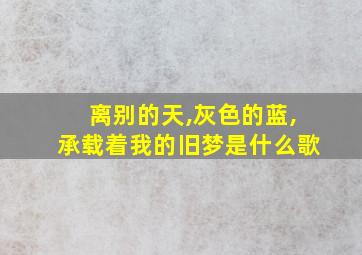 离别的天,灰色的蓝,
承载着我的旧梦是什么歌